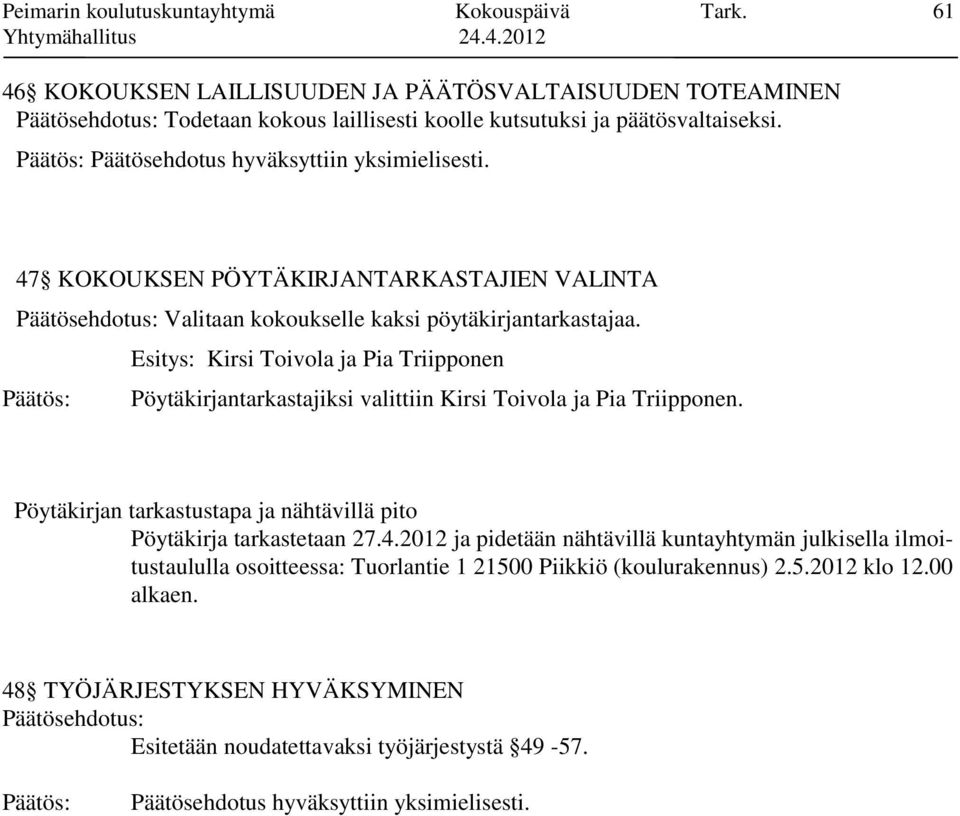 Peimarin koulutuskuntayhtymä Kokouspäivä Tark. 61
Yhtymähallitus 24.4.2012

46§ KOKOUKSEN LAILLISUUDEN JA PÄÄTÖSVALTAISUUDEN TOTEAMINEN
Päätösehdotus: Todetaan kokous laillisesti koolle kutsutuksi ja päätösvaltaiseksi.

Päätös: Päätösehdotus hyväksyttiin yksimielisesti.

47§ KOKOUKSEN PÖYTÄKIRJANTARKASTAJIEN VALINTA
Päätösehdotus: Valitaan kokoukselle kaksi pöytäkirjantarkastajaa.

Esitys: Kirsi Toivola ja Pia Triipponen

Päätös: Pöytäkirjantarkastajiksi valittiin Kirsi Toivola ja Pia Triipponen.

Pöytäkirjan tarkastustapa ja nähtävillä pito
Pöytäkirja tarkastetaan 27.4.2012 ja pidetään nähtävillä kuntayhtymän julkisella ilmoitustaululla osoitteessa: Tuorlantie 1 21500 Piikkiö (koulurakennus) 2.5.2012 klo 12.00 alkaen.

48§ TYÖJÄRJESTYKSEN HYVÄKSYMINEN
Päätösehdotus:
Esitetään noudatettavaksi työjärjestystä §49 -57.

Päätös: Päätösehdotus hyväksyttiin yksimielisesti.